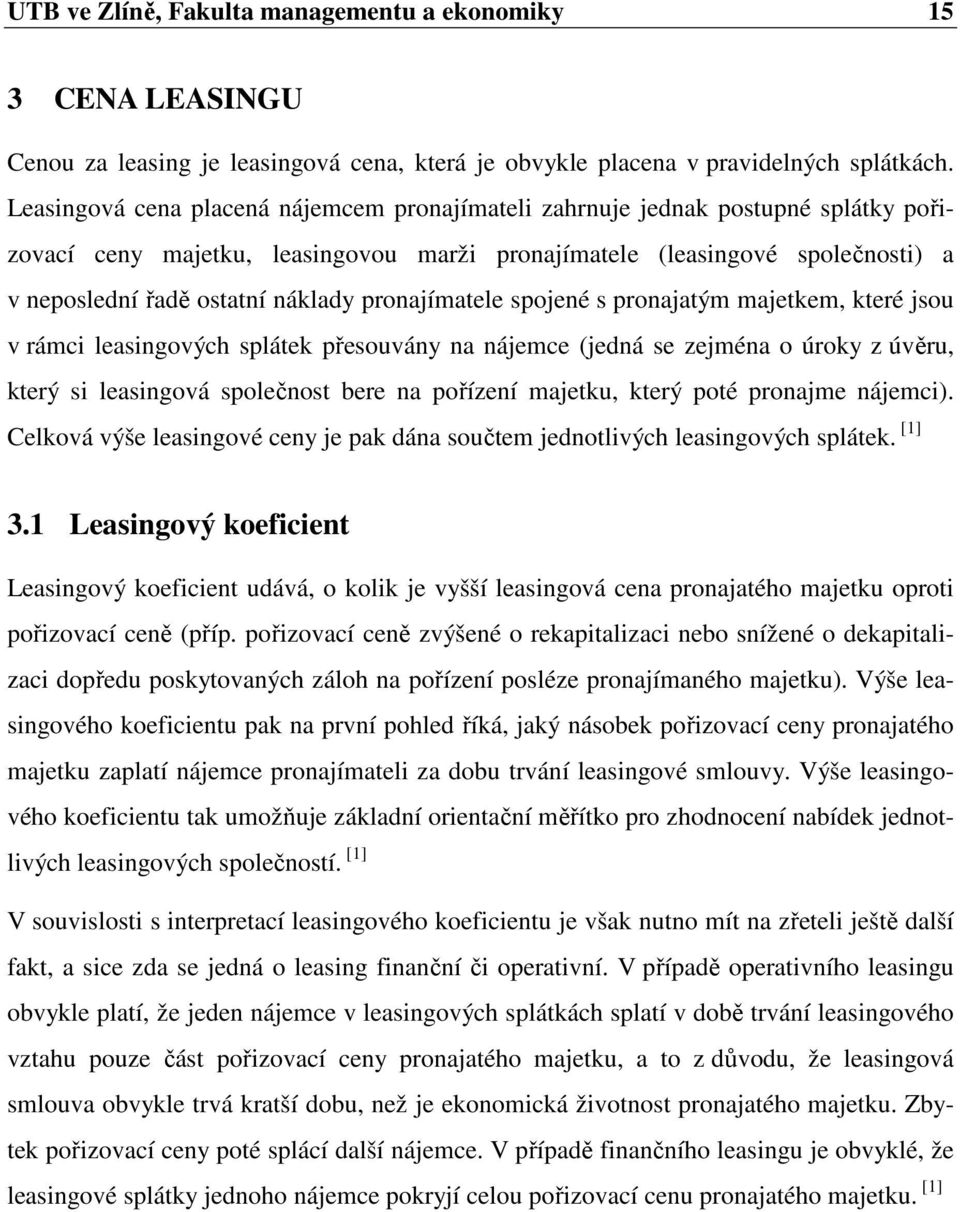 UTB ve Zlíně, Fakulta managementu a ekonomiky 15

3 CENA LEASINGU

Cenou za leasing je leasingová cena, která je obvykle placena v pravidelných splátkách. Leasingová cena placená nájemcem pronajímateli zahrnuje jednak postupné splátky pořizovací ceny majetku, leasingovou marži pronajímatele (leasingové společnosti) a v neposlední řadě ostatní náklady pronajímatele spojené s pronajatým majetkem, které jsou v rámci leasingových splátek přesouvány na nájemce (jedná se zejména o úroky z úvěru, který si leasingová společnost bere na pořízení majetku, který poté pronajme nájemci). Celková výše leasingové ceny je pak dána součtem jednotlivých leasingových splátek. [1]

3.1 Leasingový koeficient

Leasingový koeficient udává, o kolik je vyšší leasingová cena pronajatého majetku oproti pořizovací ceně (příp. pořizovací ceně zvýšené o rekapitalizaci nebo snížené o dekapitalizaci dopředu poskytovaných záloh na pořízení posléze pronajímaného majetku). Výše leasingového koeficientu pak na první pohled říká, jaký násobek pořizovací ceny pronajatého majetku zaplatí nájemce pronajímateli za dobu trvání leasingové smlouvy. Výše leasingového koeficientu tak umožňuje základní orientační měřítko pro zhodnocení nabídek jednotlivých leasingových společností. [1]

V souvislosti s interpretací leasingového koeficientu je však nutno mít na zřeteli ještě další fakt, a sice zda se jedná o leasing finanční či operativní. V případě operativního leasingu obvykle platí, že jeden nájemce v leasingových splátkách splatí v době trvání leasingového vztahu pouze část pořizovací ceny pronajatého majetku, a to z důvodu, že leasingová smlouva obvykle trvá kratší dobu, než je ekonomická životnost pronajatého majetku. Zbytek pořizovací ceny poté splácí další nájemce. V případě finančního leasingu je obvyklé, že leasingové splátky jednoho nájemce pokryjí celou pořizovací cenu pronajatého majetku. [1]